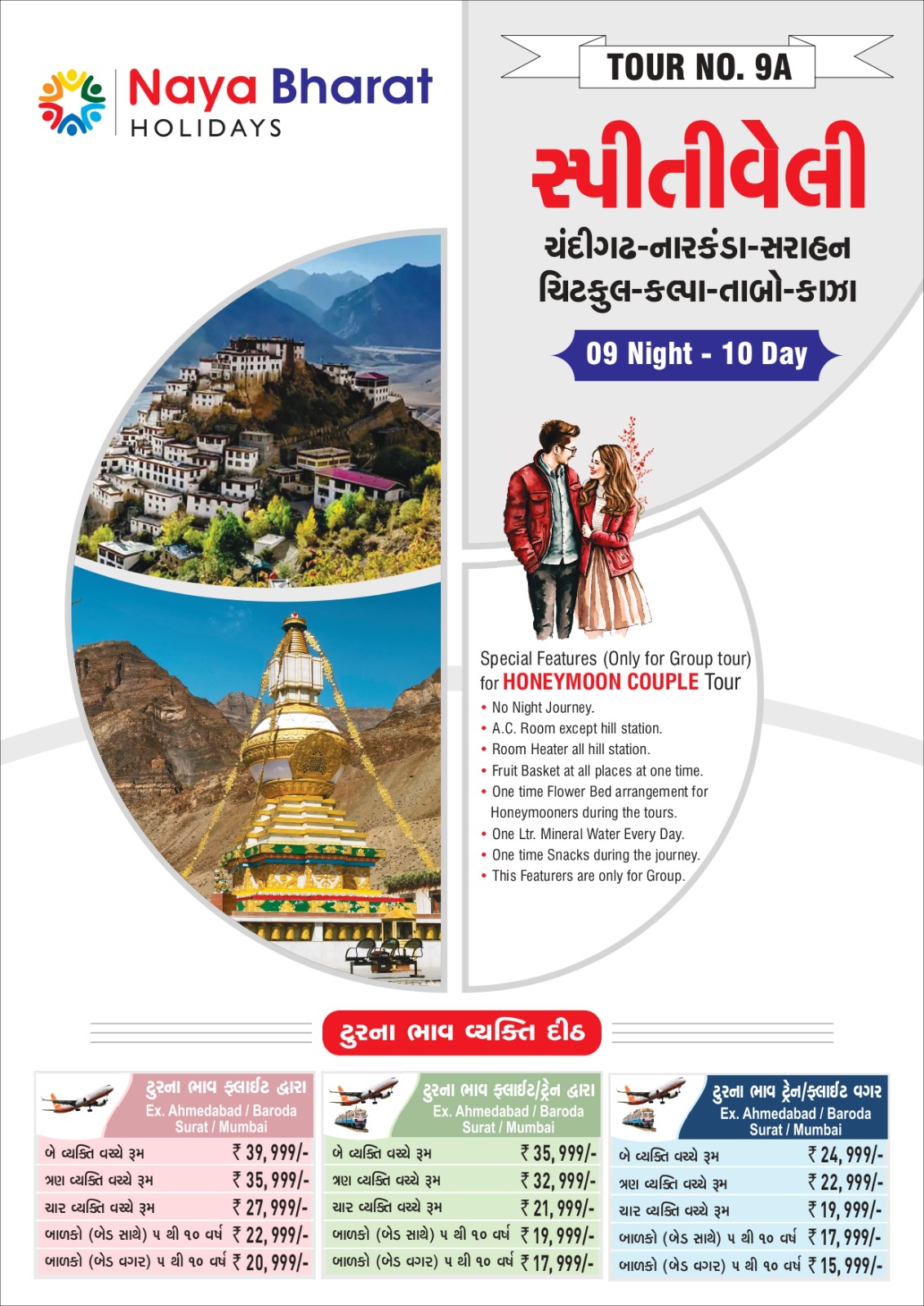 Naya Bharat
HOLIDAYS

TOUR NO. 9A

સ્પીતીવેલી

ચંદીગઢ-નારકંડા-સરાહન
ચિટકુલ-કલ્પા-તાબો-કાઝા

09 Night - 10 Day

Special Features (Only for Group tour) for HONEYMOON COUPLE Tour
• No Night Journey.
• A.C. Room except hill station.
• Room Heater all hill station.
• Fruit Basket at all places at one time.
• One time Flower Bed arrangement for Honeymooners during the tours.
• One Ltr. Mineral Water Every Day.
• One time Snacks during the journey.
• This Featurers are only for Group.

ટુરના ભાવ વ્યક્તિ દીઠ

ટુરના ભાવ ફ્લાઈટ દ્વારા
Ex. Ahmedabad / Baroda
Surat / Mumbai

બે વ્યક્તિ વચ્ચે રૂમ ₹ 39,999/-
ત્રણ વ્યક્તિ વચ્ચે રૂમ ₹ 35,999/-
ચાર વ્યક્તિ વચ્ચે રૂમ ₹ 27,999/-
બાળકો (બેડ સાથે) ૫ થી ૧૦ વર્ષ ₹ 22,999/-
બાળકો (બેડ વગર) ૫ થી ૧૦ વર્ષ ₹ 20,999/-

ટુરના ભાવ ફ્લાઈટ/ટ્રેન દ્વારા
Ex. Ahmedabad / Baroda
Surat / Mumbai

બે વ્યક્તિ વચ્ચે રૂમ ₹ 35,999/-
ત્રણ વ્યક્તિ વચ્ચે રૂમ ₹ 32,999/-
ચાર વ્યક્તિ વચ્ચે રૂમ ₹ 21,999/-
બાળકો (બેડ સાથે) ૫ થી ૧૦ વર્ષ ₹ 19,999/-
બાળકો (બેડ વગર) ૫ થી ૧૦ વર્ષ ₹ 17,999/-

ટુરના ભાવ ટ્રેન/ફ્લાઈટ વગર
Ex. Ahmedabad / Baroda
Surat / Mumbai

બે વ્યક્તિ વચ્ચે રૂમ ₹ 24,999/-
ત્રણ વ્યક્તિ વચ્ચે રૂમ ₹ 22,999/-
ચાર વ્યક્તિ વચ્ચે રૂમ ₹ 19,999/-
બાળકો (બેડ સાથે) ૫ થી ૧૦ વર્ષ ₹ 17,999/-
બાળકો (બેડ વગર) ૫ થી ૧૦ વર્ષ ₹ 15,999/-